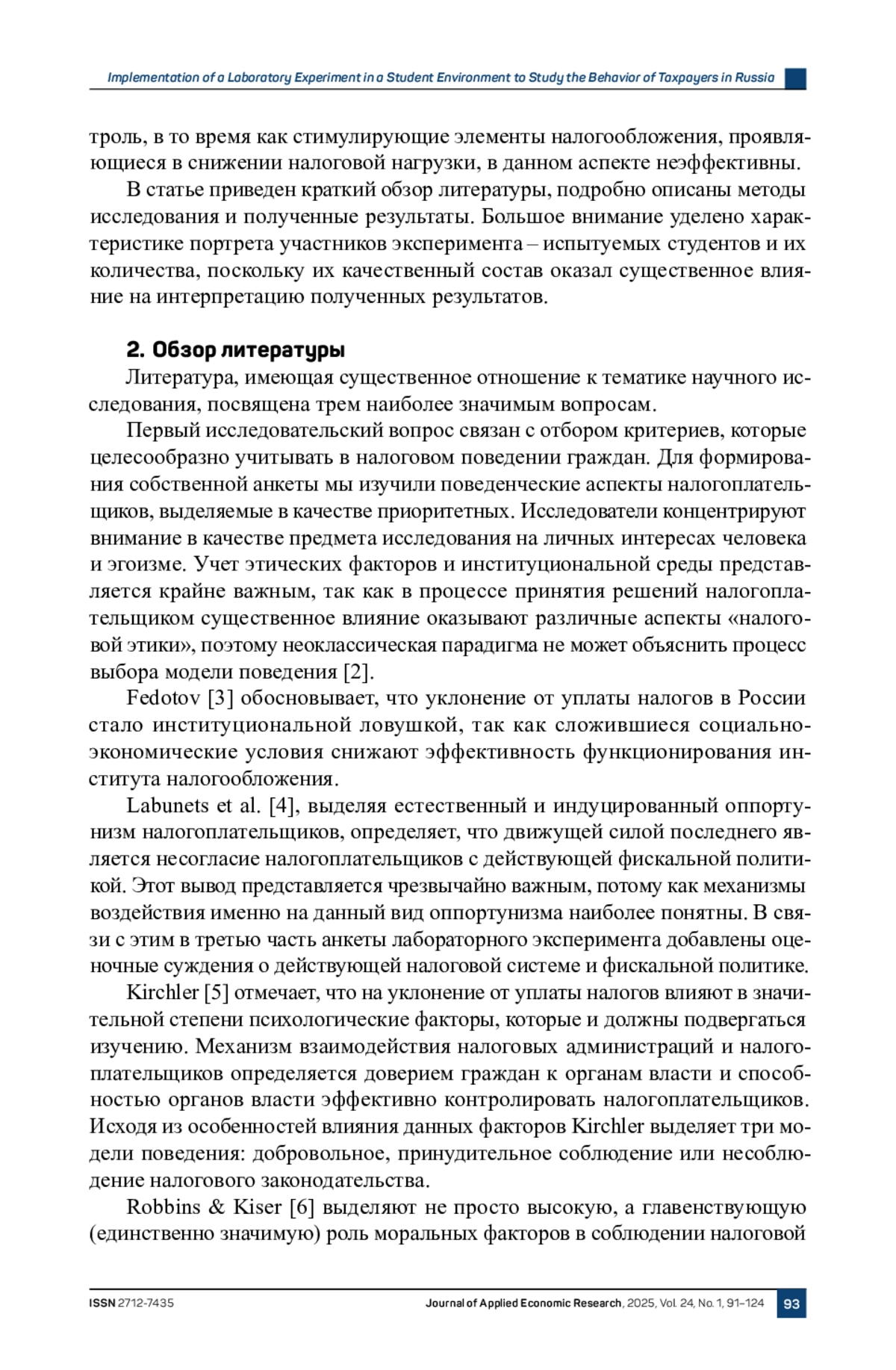 Implementation of a Laboratory Experiment in a Student Environment to Study the Behavior of Taxpayers in Russia

троль, в то время как стимулирующие элементы налогообложения, проявляющиеся в снижении налоговой нагрузки, в данном аспекте неэффективны.

В статье приведен краткий обзор литературы, подробно описаны методы исследования и полученные результаты. Большое внимание уделено характеристике портрета участников эксперимента – испытуемых студентов и их количества, поскольку их качественный состав оказал существенное влияние на интерпретацию полученных результатов.

2. Обзор литературы

Литература, имеющая существенное отношение к тематике научного исследования, посвящена трем наиболее значимым вопросам.

Первый исследовательский вопрос связан с отбором критериев, которые целесообразно учитывать в налоговом поведении граждан. Для формирования собственной анкеты мы изучили поведенческие аспекты налогоплательщиков, выделяемые в качестве приоритетных. Исследователи концентрируют внимание в качестве предмета исследования на личных интересах человека и эгоизме. Учет этических факторов и институциональной среды представляется крайне важным, так как в процессе принятия решений налогоплательщиком существенное влияние оказывают различные аспекты «налоговой этики», поэтому неоклассическая парадигма не может объяснить процесс выбора модели поведения [2].

Fedotov [3] обосновывает, что уклонение от уплаты налогов в России стало институциональной ловушкой, так как сложившиеся социально-экономические условия снижают эффективность функционирования института налогообложения.

Labunets et al. [4], выделяя естественный и индуцированный оппортунизм налогоплательщиков, определяет, что движущей силой последнего является несогласие налогоплательщиков с действующей фискальной политикой. Этот вывод представляется чрезвычайно важным, потому как механизмы воздействия именно на данный вид оппортунизма наиболее понятны. В связи с этим в третью часть анкеты лабораторного эксперимента добавлены оценочные суждения о действующей налоговой системе и фискальной политике.

Kirchler [5] отмечает, что на уклонение от уплаты налогов влияют в значительной степени психологические факторы, которые и должны подвергаться изучению. Механизм взаимодействия налоговых администраций и налогоплательщиков определяется доверием граждан к органам власти и способностью органов власти эффективно контролировать налогоплательщиков. Исходя из особенностей влияния данных факторов Kirchler выделяет три модели поведения: добровольное, принудительное соблюдение или несоблюдение налогового законодательства.

Robbins & Kiser [6] выделяют не просто высокую, а главенствующую (единственно значимую) роль моральных факторов в соблюдении налоговой

ISSN 2712-7435

Journal of Applied Economic Research, 2025, Vol. 24, No. 1, 91–124

93